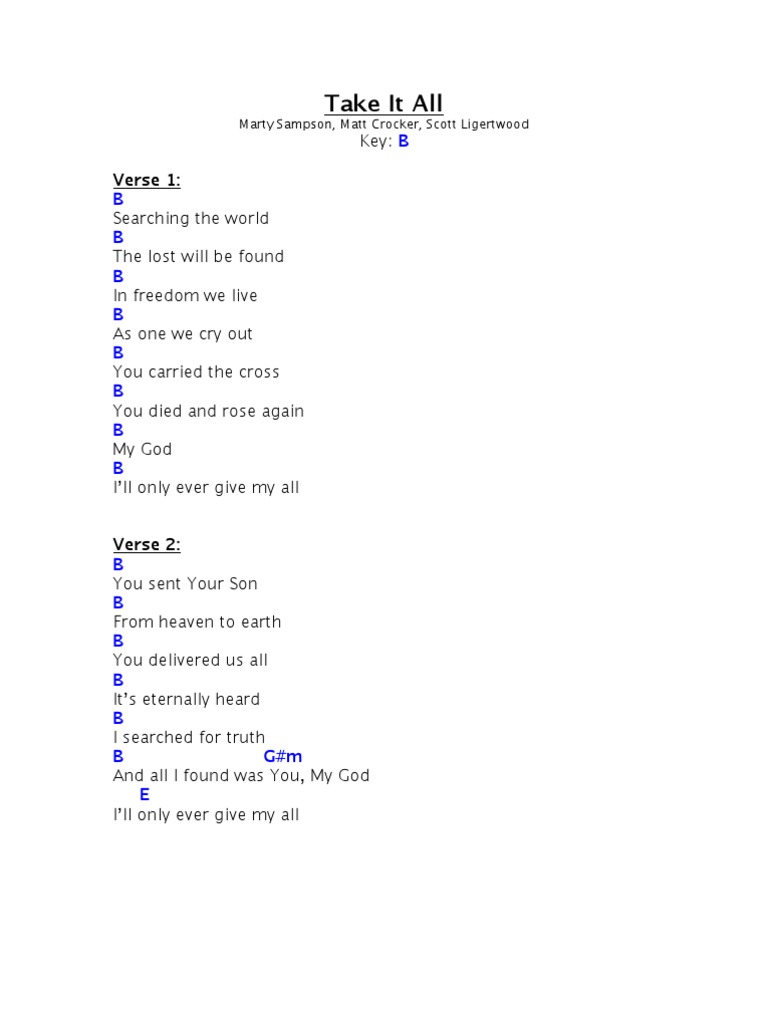 Take It All
Marty Sampson, Matt Crocker, Scott Ligertwood
Key: B

Verse 1:
B
Searching the world
B
The lost will be found
B
In freedom we live
B
As one we cry out
B
You carried the cross
B
You died and rose again
B
My God
B
I'll only ever give my all

Verse 2:
B
You sent Your Son
B
From heaven to earth
B
You delivered us all
B
It's eternally heard
B
I searched for truth
B G#m
And all I found was You, My God
E
I'll only ever give my all